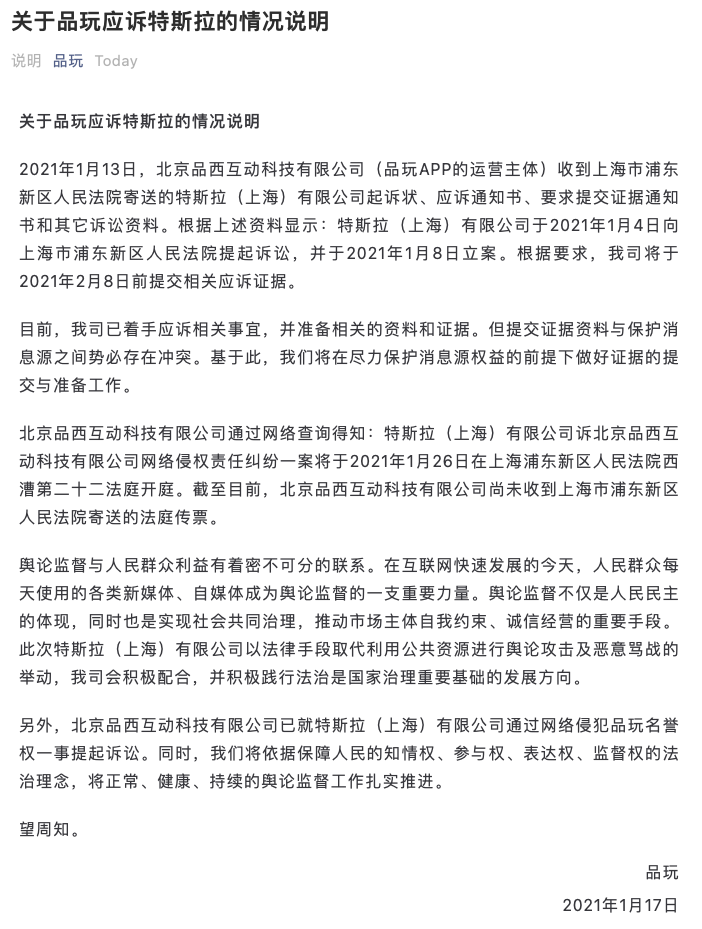 关于品玩应诉特斯拉的情况说明

说明 品玩 Today

关于品玩应诉特斯拉的情况说明

2021年1月13日，北京品西互动科技有限公司（品玩APP的运营主体）收到上海市浦东新区人民法院寄送的特斯拉（上海）有限公司起诉状、应诉通知书、要求提交证据通知书和其它诉讼资料。根据上述资料显示：特斯拉（上海）有限公司于2021年1月4日向上海市浦东新区人民法院提起诉讼，并于2021年1月8日立案。根据要求，我司将于2021年2月8日前提交相关应诉证据。

目前，我司已着手应诉相关事宜，并准备相关的资料和证据。但提交证据资料与保护消息源之间势必存在冲突。基于此，我们将在尽力保护消息源权益的前提下做好证据的提交与准备工作。

北京品西互动科技有限公司通过网络查询得知：特斯拉（上海）有限公司诉北京品西互动科技有限公司网络侵权责任纠纷一案将于2021年1月26日在上海浦东新区人民法院西漕第二十二法庭开庭。截至目前，北京品西互动科技有限公司尚未收到上海市浦东新区人民法院寄送的法庭传票。

舆论监督与人民群众利益有着密不可分的联系。在互联网快速发展的今天，人民群众每天使用的各类新媒体、自媒体成为舆论监督的一支重要力量。舆论监督不仅是人民民主的体现，同时也是实现社会共同治理，推动市场主体自我约束、诚信经营的重要手段。此次特斯拉（上海）有限公司以法律手段取代利用公共资源进行舆论攻击及恶意骂战的举动，我司会积极配合，并积极践行法治是国家治理重要基础的发展方向。

另外，北京品西互动科技有限公司已就特斯拉（上海）有限公司通过网络侵犯品玩名誉权一事提起诉讼。同时，我们将依据保障人民的知情权、参与权、表达权、监督权的法治理念，将正常、健康、持续的舆论监督工作扎实推进。

望周知。

品玩

2021年1月17日